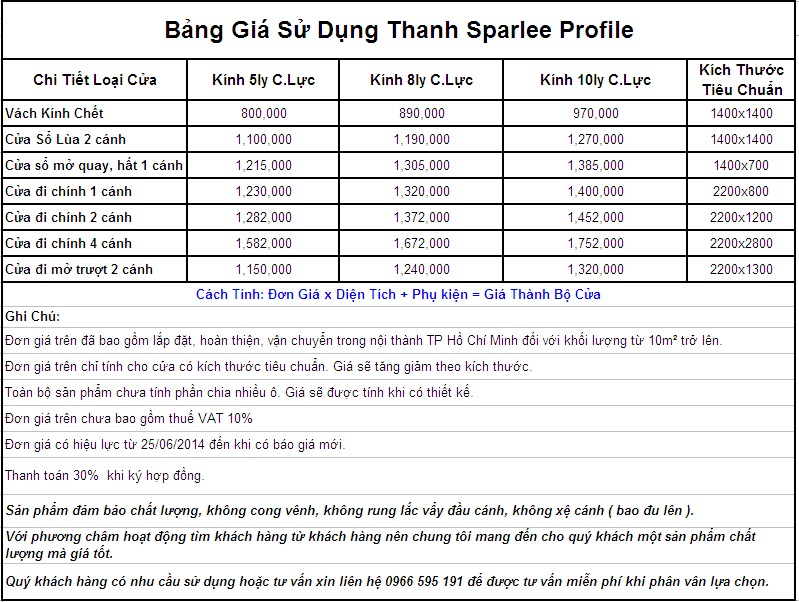 Bảng Giá Sử Dụng Thanh Sparlee Profile

| Chi Tiết Loại Cửa | Kính 5ly C.Lực | Kính 8ly C.Lực | Kính 10ly C.Lực | Kích Thước Tiêu Chuẩn |
|---|---|---|---|---|
| Vách Kính Chết | 800,000 | 890,000 | 970,000 | 1400x1400 |
| Cửa Sổ Lùa 2 cánh | 1,100,000 | 1,190,000 | 1,270,000 | 1400x1400 |
| Cửa sổ mở quay, hất 1 cánh | 1,215,000 | 1,305,000 | 1,385,000 | 1400x700 |
| Cửa đi chính 1 cánh | 1,230,000 | 1,320,000 | 1,400,000 | 2200x800 |
| Cửa đi chính 2 cánh | 1,282,000 | 1,372,000 | 1,452,000 | 2200x1200 |
| Cửa đi chính 4 cánh | 1,582,000 | 1,672,000 | 1,752,000 | 2200x2800 |
| Cửa đi mở trượt 2 cánh | 1,150,000 | 1,240,000 | 1,320,000 | 2200x1300 |

Cách Tính: Đơn Giá x Diện Tích + Phụ kiện = Giá Thành Bộ Cửa

Ghi Chú:

Đơn giá trên đã bao gồm lắp đặt, hoàn thiện, vận chuyển trong nội thành TP Hồ Chí Minh đối với khối lượng từ 10m² trở lên.

Đơn giá trên chỉ tính cho cửa có kích thước tiêu chuẩn. Giá sẽ tăng giảm theo kích thước.

Toàn bộ sản phẩm chưa tính phần chia nhiều ô. Giá sẽ được tính khi có thiết kế.

Đơn giá trên chưa bao gồm thuế VAT 10%

Đơn giá có hiệu lực từ 25/06/2014 đến khi có báo giá mới.

Thanh toán 30% khi ký hợp đồng.

Sản phẩm đảm bảo chất lượng, không cong vênh, không rung lắc vẩy đầu cánh, không xệ cánh ( bao đu lên ).

Với phương châm hoạt động tìm khách hàng từ khách hàng nên chung tôi mang đến cho quý khách một sản phẩm chất lượng mà giá tốt.

Quý khách hàng có nhu cầu sử dụng hoặc tư vấn xin liên hệ 0966 595 191 để được tư vấn miễn phí khi phân vân lựa chọn.